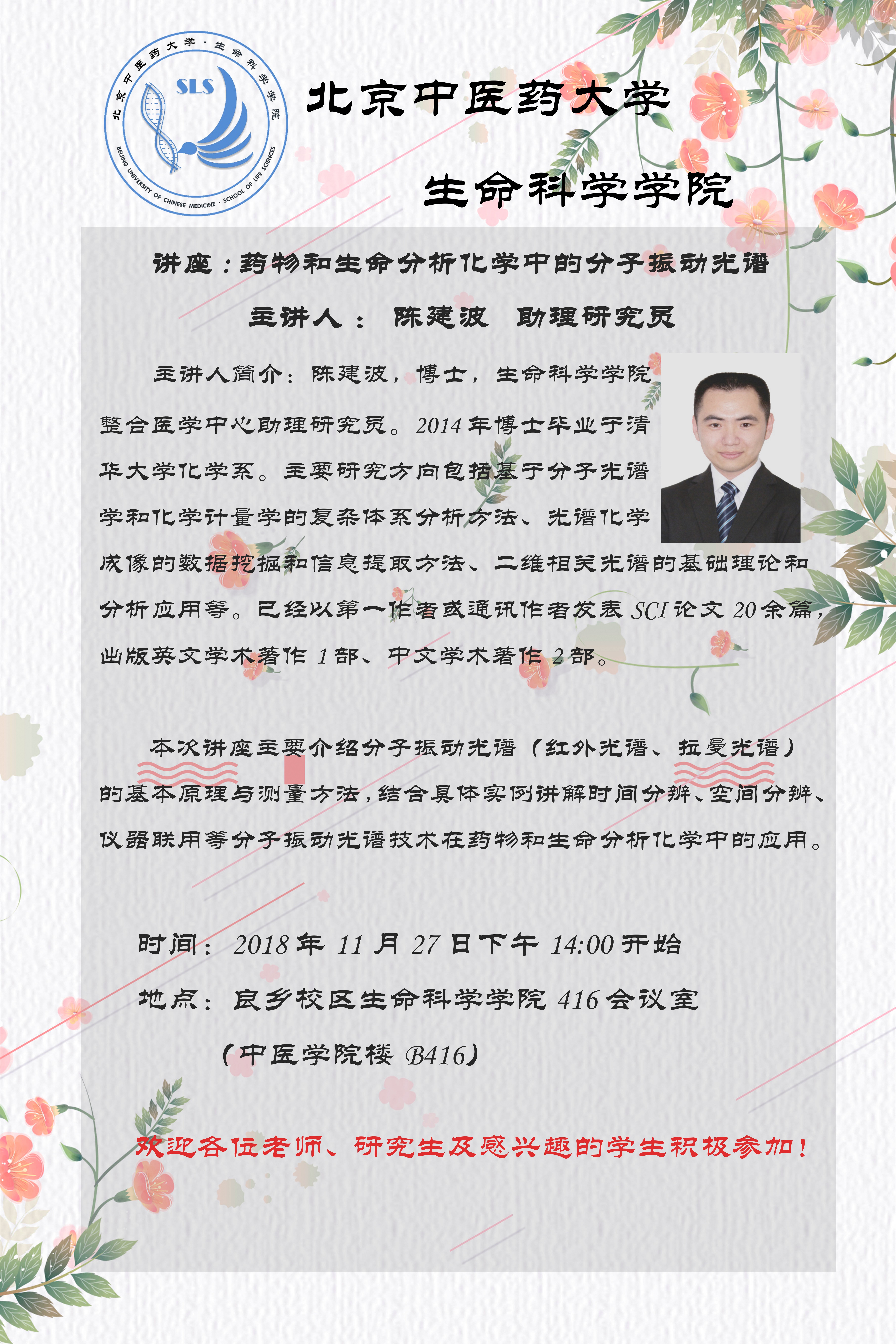 北京中医药大学·生命科学学院

SLS

BEIJING UNIVERSITY OF CHINESE MEDICINE · SCHOOL OF LIFE SCIENCES

北京中医药大学

生命科学学院

讲座：药物和生命分析化学中的分子振动光谱

主讲人： 陈建波 助理研究员

主讲人简介：陈建波，博士，生命科学学院整合医学中心助理研究员。2014年博士毕业于清华大学化学系。主要研究方向包括基于分子光谱学和化学计量学的复杂体系分析方法、光谱化学成像的数据挖掘和信息提取方法、二维相关光谱的基础理论和分析应用等。已经以第一作者或通讯作者发表SCI论文20余篇，出版英文学术著作1部、中文学术著作2部。

本次讲座主要介绍分子振动光谱（红外光谱、拉曼光谱）的基本原理与测量方法，结合具体实例讲解时间分辨、空间分辨、仪器联用等分子振动光谱技术在药物和生命分析化学中的应用。

时间：2018年11月27日下午14:00开始

地点：良乡校区生命科学学院416会议室

（中医学院楼B416）

欢迎各位老师、研究生及感兴趣的学生积极参加！